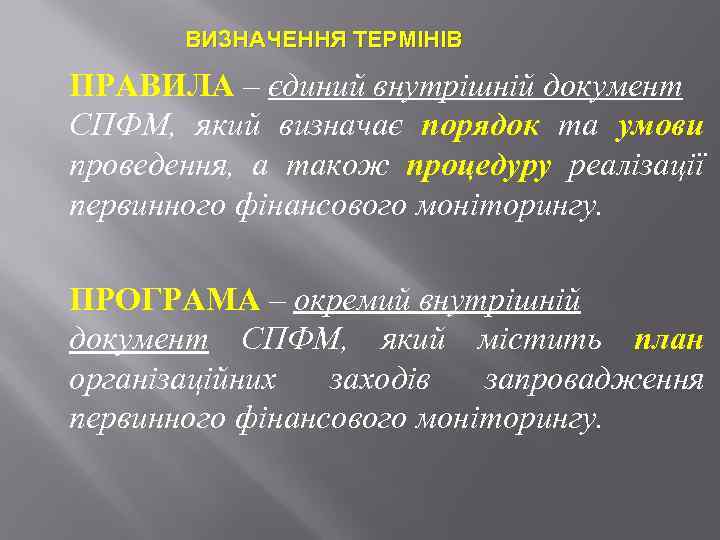 ВИЗНАЧЕННЯ ТЕРМІНІВ

ПРАВИЛА – єдиний внутрішній документ СПФМ, який визначає порядок та умови проведення, а також процедуру реалізації первинного фінансового моніторингу.

ПРОГРАМА – окремий внутрішній документ СПФМ, який містить план організаційних заходів запровадження первинного фінансового моніторингу.